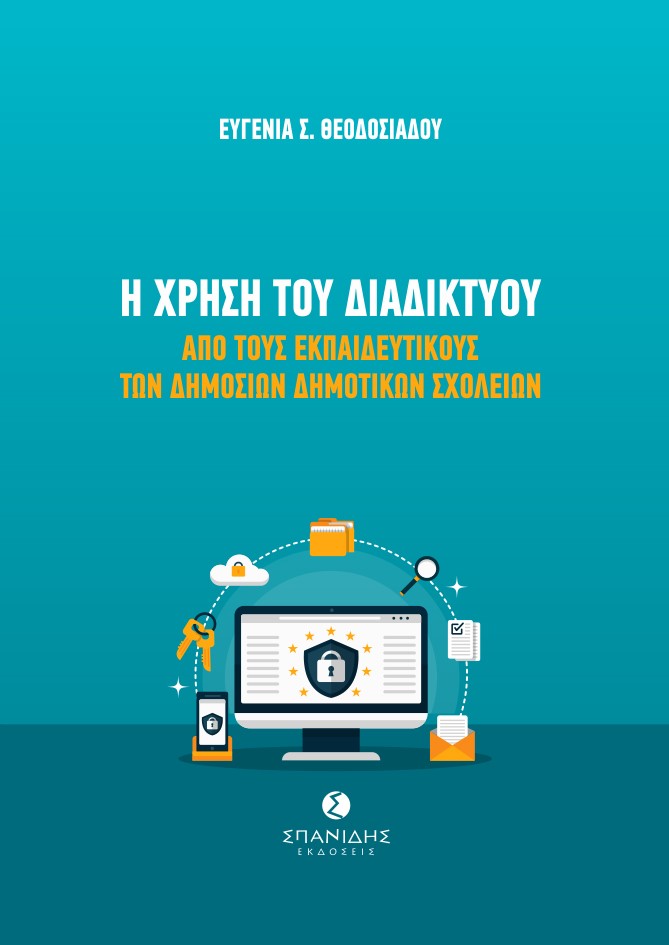 ΕΥΓΕΝΙΑ Σ. ΘΕΟΔΟΣΙΑΔΟΥ

Η ΧΡΗΣΗ ΤΟΥ ΔΙΑΔΙΚΤΥΟΥ
ΑΠΟ ΤΟΥΣ ΕΚΠΑΙΔΕΥΤΙΚΟΥΣ
ΤΩΝ ΔΗΜΟΣΙΩΝ ΔΗΜΟΤΙΚΩΝ ΣΧΟΛΕΙΩΝ

ΣΠΑΝΙΔΗΣ
ΕΚΔΟΣΕΙΣ